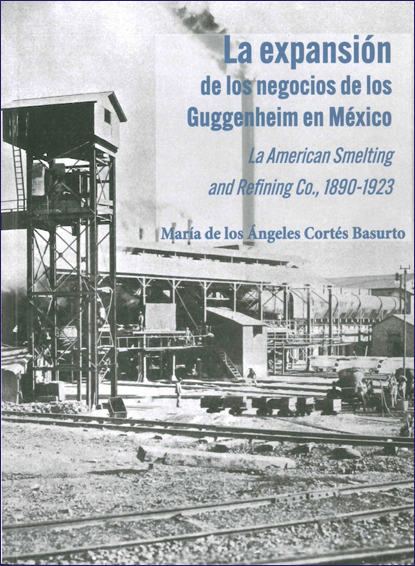 La expansión
de los negocios de los
Guggenheim en México

La American Smelting
and Refining Co., 1890-1923

María de los Ángeles Cortés Basurto